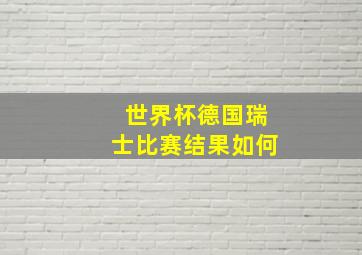 世界杯德国瑞士比赛结果如何